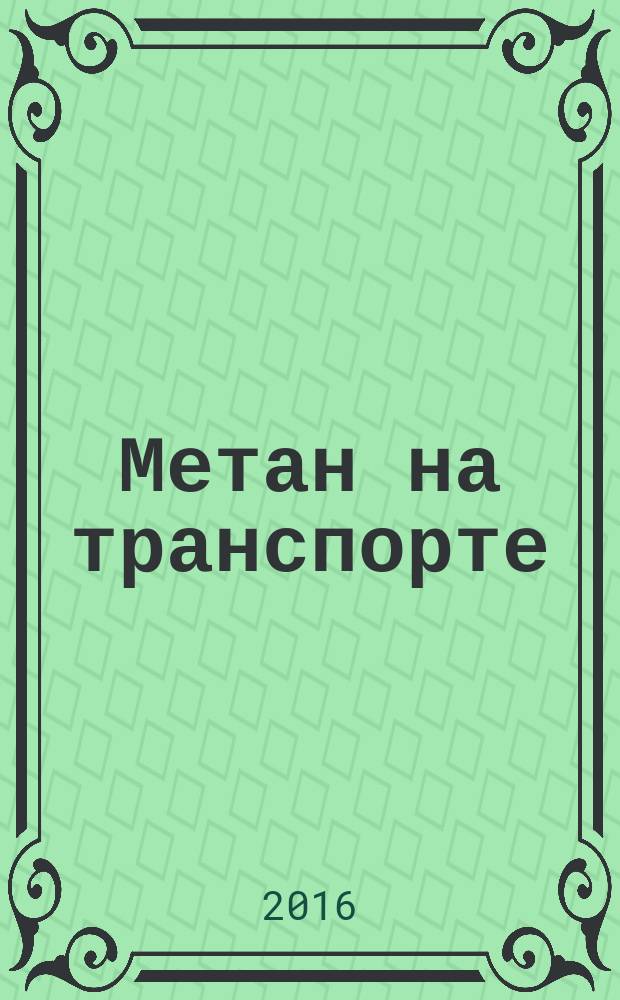 Метан на транспорте

2016